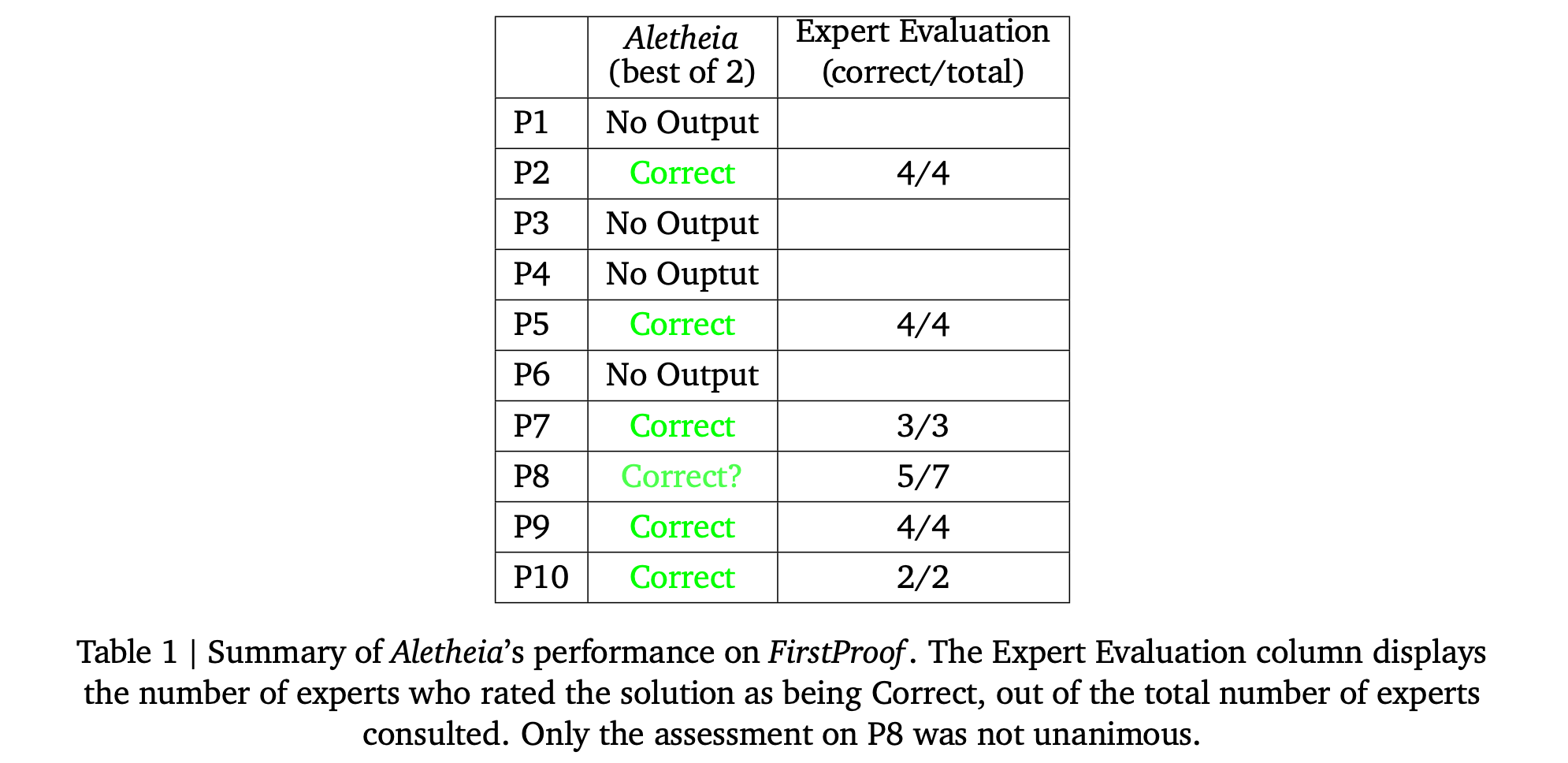 | | Aletheia (best of 2) | Expert Evaluation (correct/total) |
|---|---|---|
| P1 | No Output | |
| P2 | Correct | 4/4 |
| P3 | No Output | |
| P4 | No Ouptut | |
| P5 | Correct | 4/4 |
| P6 | No Output | |
| P7 | Correct | 3/3 |
| P8 | Correct? | 5/7 |
| P9 | Correct | 4/4 |
| P10 | Correct | 2/2 |

Table 1 | Summary of Aletheia's performance on FirstProof. The Expert Evaluation column displays the number of experts who rated the solution as being Correct, out of the total number of experts consulted. Only the assessment on P8 was not unanimous.